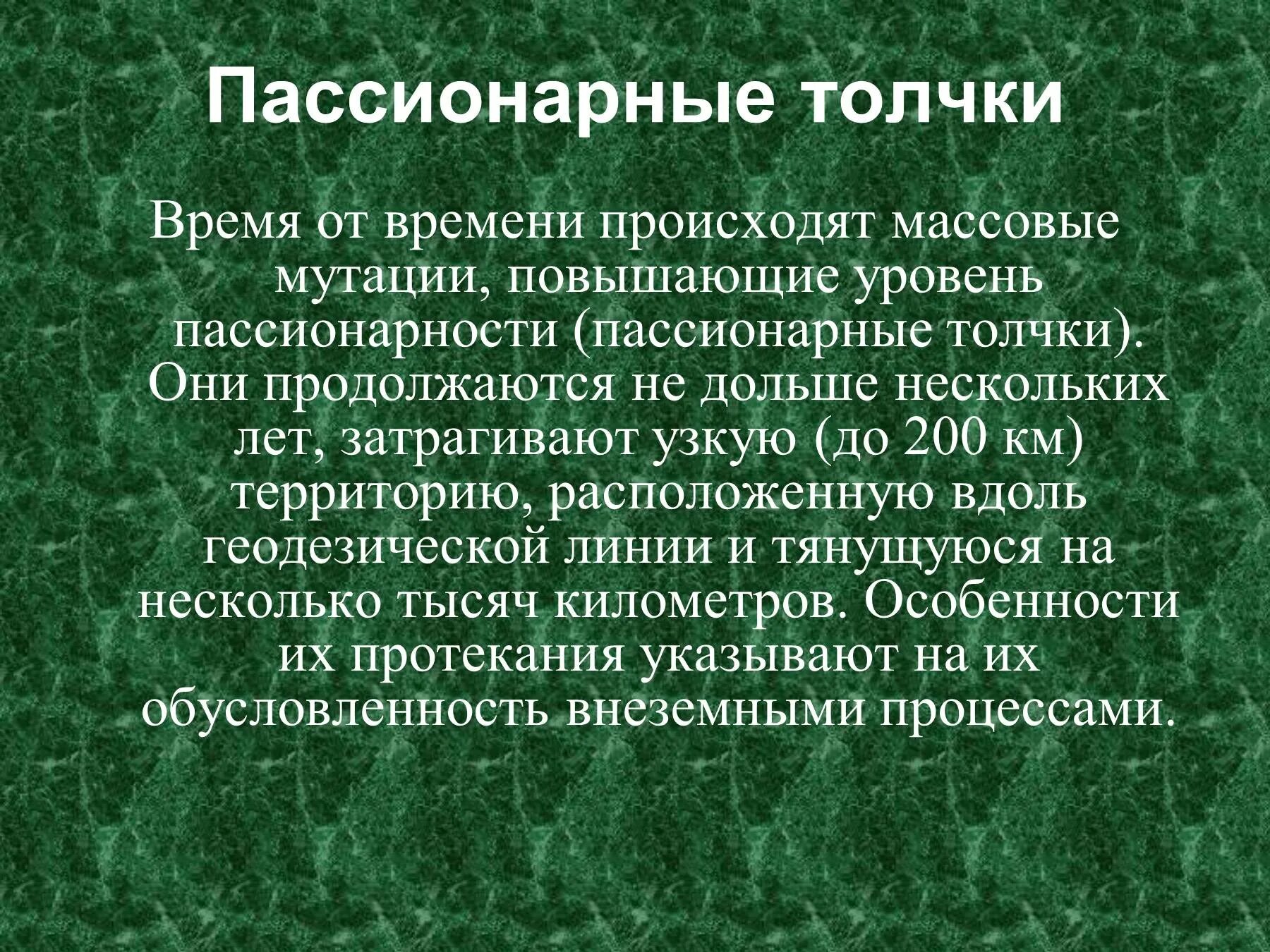 Пассионарные толчки

Время от времени происходят массовые мутации, повышающие уровень пассионарности (пассионарные толчки). Они продолжаются не дольше нескольких лет, затрагивают узкую (до 200 км) территорию, расположенную вдоль геодезической линии и тянущуюся на несколько тысяч километров. Особенности их протекания указывают на их обусловленность внеземными процессами.